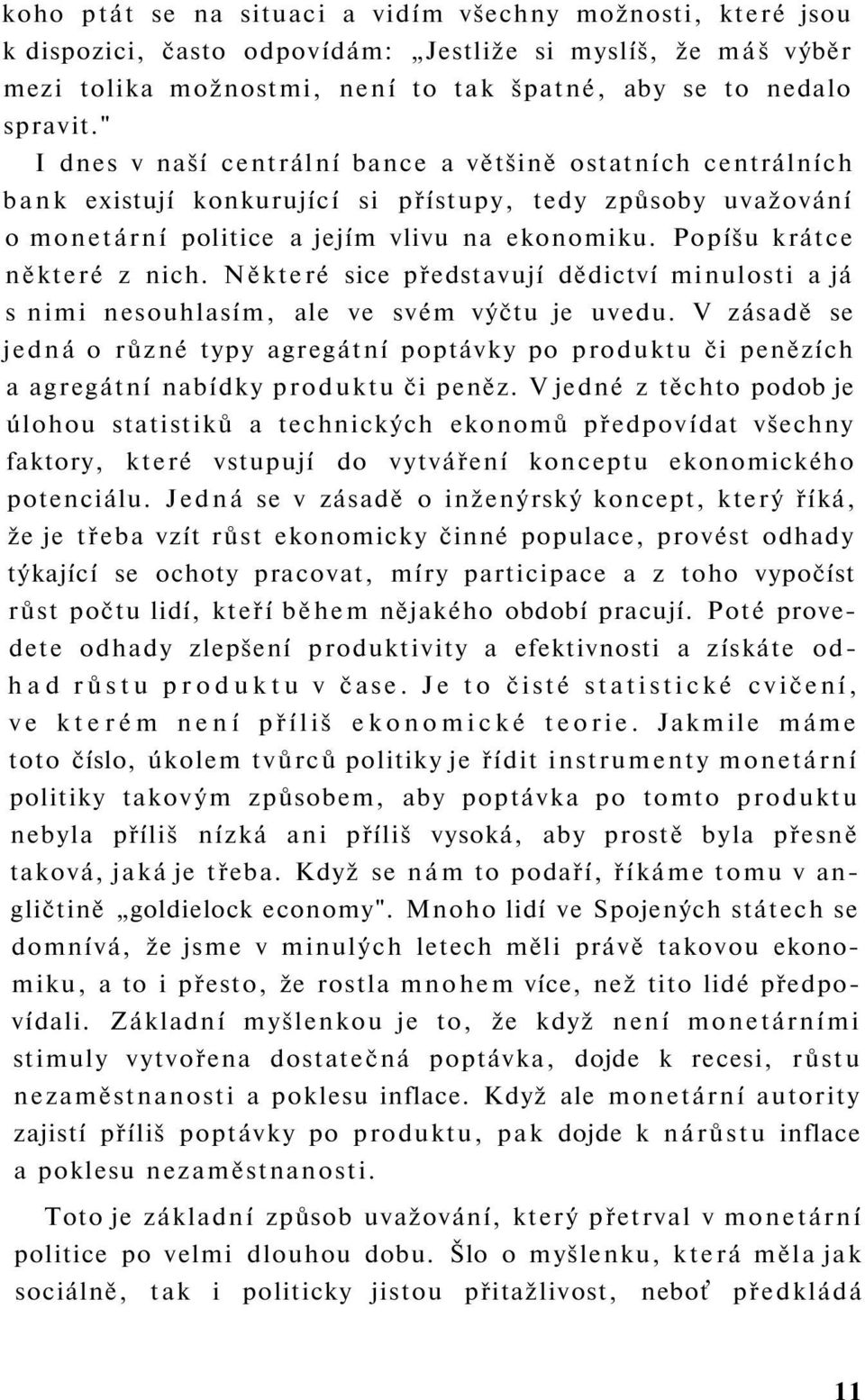 koho ptát se na situaci a vidím všechny možnosti, které jsou k dispozici, často odpovídám: „Jestliže si myslíš, že máš výběr mezi tolika možnostmi, není to tak špatné, aby se to nedalo spravit."

I dnes v naší centrální bance a většině ostatních centrálních bank existují konkurující si přístupy, tedy způsoby uvažování o monetární politice a jejím vlivu na ekonomiku. Popíšu krátce některé z nich. Některé sice představují dědictví minulosti a já s nimi nesouhlasím, ale ve svém výčtu je uvedu. V zásadě se jedná o různé typy agregátní poptávky po produktu či penězích a agregátní nabídky produktu či peněz. V jedné z těchto podob je úlohou statistiků a technických ekonomů předpovídat všechny faktory, které vstupují do vytváření konceptu ekonomického potenciálu. Jedná se v zásadě o inženýrský koncept, který říká, že je třeba vzít růst ekonomicky činné populace, provést odhady týkající se ochoty pracovat, míry participace a z toho vypočíst růst počtu lidí, kteří během nějakého období pracují. Poté provedete odhady zlepšení produktivity a efektivnosti a získáte odhad růstu produktu v čase. Je to čisté statistické cvičení, ve kterém není příliš ekonomické teorie. Jakmile máme toto číslo, úkolem tvůrců politiky je řídit instrumenty monetární politiky takovým způsobem, aby poptávka po tomto produktu nebyla příliš nízká ani příliš vysoká, aby prostě byla přesně taková, jaká je třeba. Když se nám to podaří, říkáme tomu v angličtině „goldielock economy". Mnoho lidí ve Spojených státech se domnívá, že jsme v minulých letech měli právě takovou ekonomiku, a to i přesto, že rostla mnohem více, než tito lidé předpovídali. Základní myšlenkou je to, že když není monetárními stimuly vytvořena dostatečná poptávka, dojde k recesi, růstu nezaměstnanosti a poklesu inflace. Když ale monetární autority zajistí příliš poptávky po produktu, pak dojde k nárůstu inflace a poklesu nezaměstnanosti.

Toto je základní způsob uvažování, který přetrval v monetární politice po velmi dlouhou dobu. Šlo o myšlenku, která měla jak sociálně, tak i politicky jistou přitažlivost, neboť předkládá

11